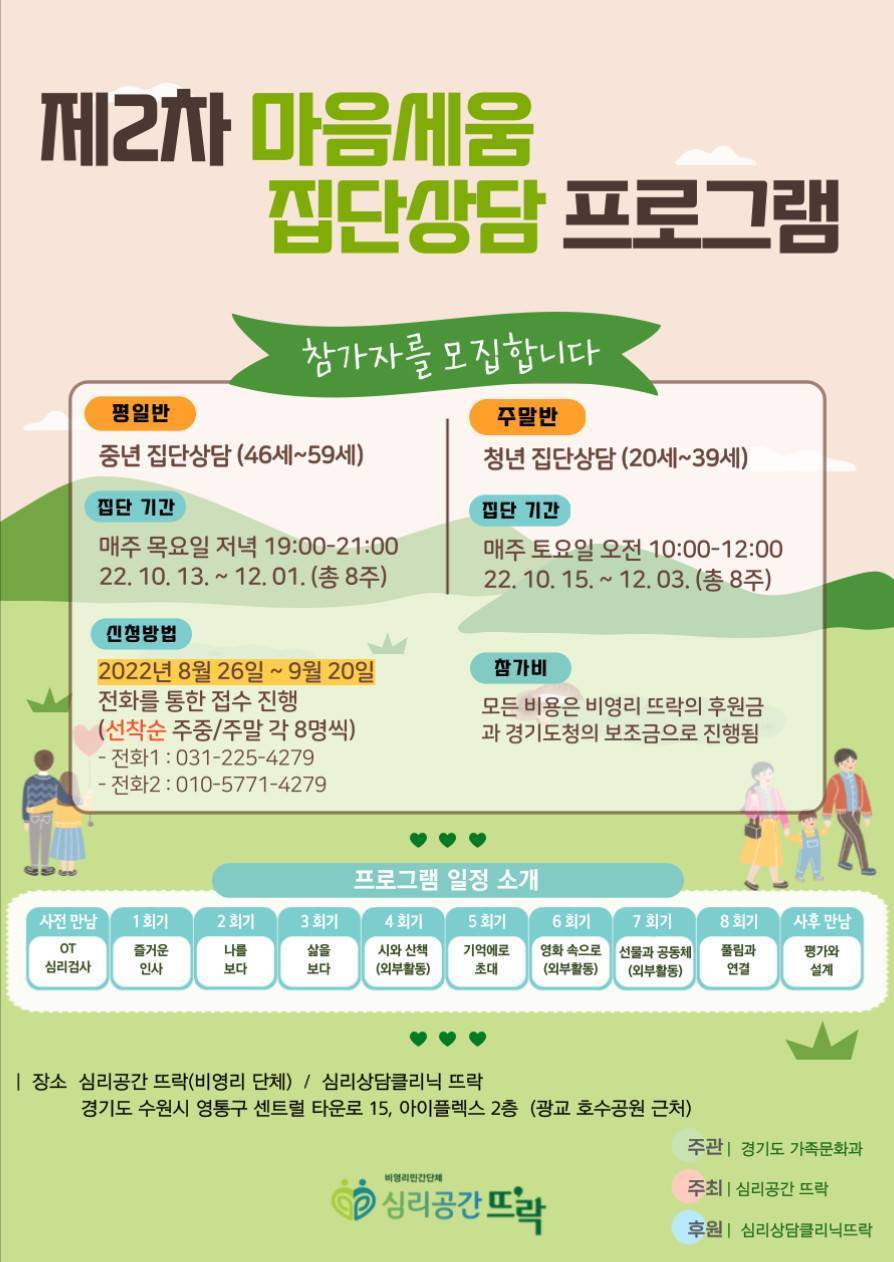 제2차 마음세움 집단상담 프로그램

참가자를 모집합니다

평일반

중년 집단상담 (46세~59세)

집단 기간

매주 목요일 저녁 19:00-21:00
22. 10. 13. ~ 12. 01. (총 8주)

신청방법

2022년 8월 26일 ~ 9월 20일
전화를 통한 접수 진행
(선착순 주중/주말 각 8명씩)
- 전화1 : 031-225-4279
- 전화2 : 010-5771-4279

주말반

청년 집단상담 (20세~39세)

집단 기간

매주 토요일 오전 10:00-12:00
22. 10. 15. ~ 12. 03. (총 8주)

참가비

모든 비용은 비영리 뜨락의 후원금과 경기도청의 보조금으로 진행됨

프로그램 일정 소개

| 사전 만남 | 1 회기 | 2 회기 | 3 회기 | 4 회기 | 5 회기 | 6 회기 | 7 회기 | 8 회기 | 사후 만남 |
|---|---|---|---|---|---|---|---|---|---|
| OT 심리검사 | 즐거운 인사 | 나를 보다 | 삶을 보다 | 시와 산책 (외부활동) | 기억에로 초대 | 영화 속으로 (외부활동) | 선물과 공동체 (외부활동) | 풀림과 연결 | 평가와 설계 |

| 장소 심리공간 뜨락(비영리 단체) / 심리상담클리닉 뜨락
경기도 수원시 영통구 센트럴 타운로 15, 아이플렉스 2층 (광교 호수공원 근처)

비영리민간단체
심리공간 뜨락

주관 | 경기도 가족문화과
주최 | 심리공간 뜨락
후원 | 심리상담클리닉뜨락